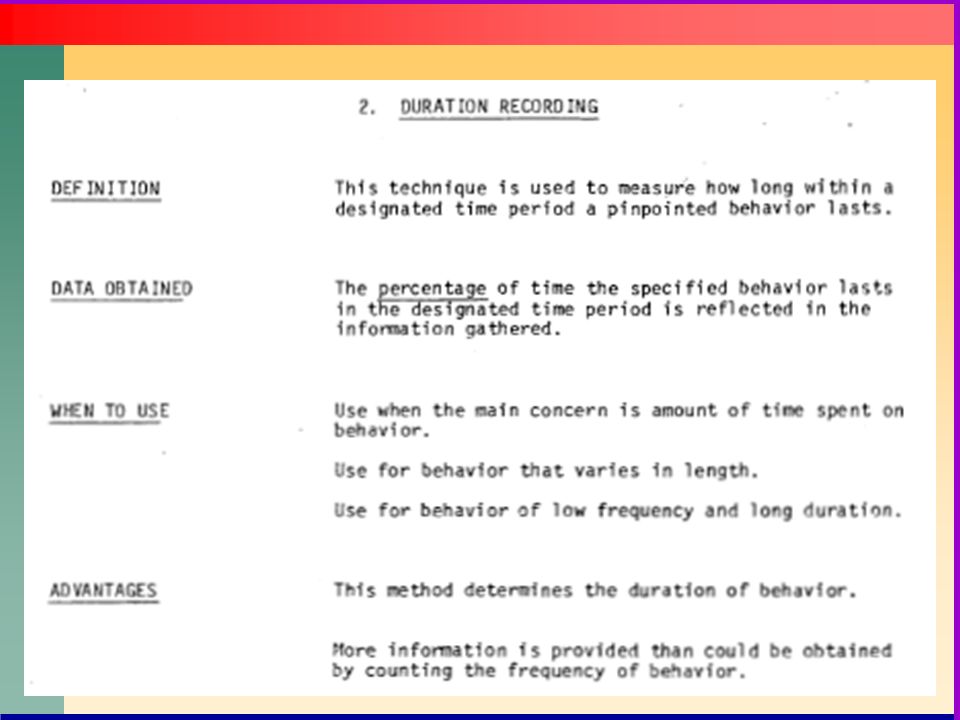 2. DURATION RECORDING

DEFINITION

This technique is used to measure how long within a designated time period a pinpointed behavior lasts.

DATA OBTAINED

The percentage of time the specified behavior lasts in the designated time period is reflected in the information gathered.

WHEN TO USE

Use when the main concern is amount of time spent on behavior.

Use for behavior that varies in length.

Use for behavior of low frequency and long duration.

ADVANTAGES

This method determines the duration of behavior.

More information is provided than could be obtained by counting the frequency of behavior.